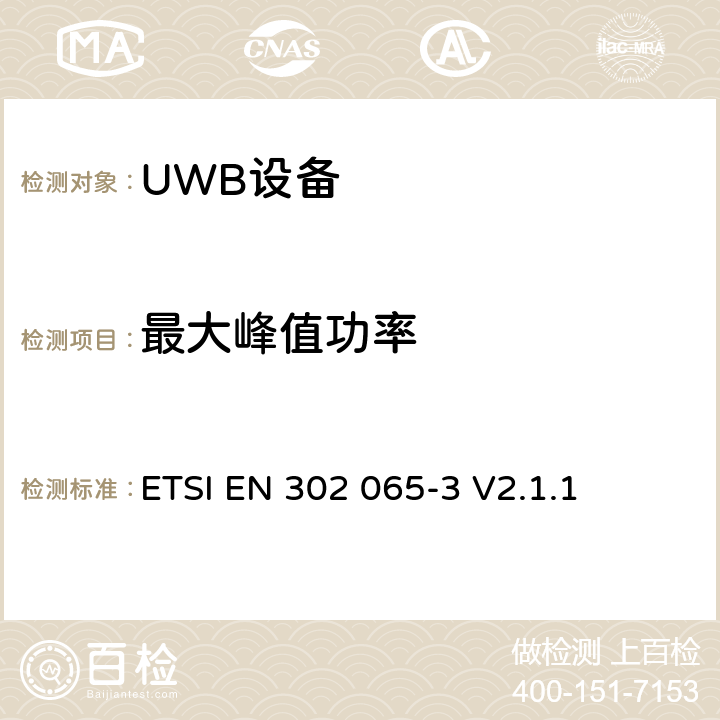 MA CNAS AC ilac-MRA

检测对象：UWB设备

检测项目：最大峰值功率

检测标准：ETSI EN 302 065-3 V2.1.1

百检
Baijiantest.com

做检测 上百检
400-151-7153